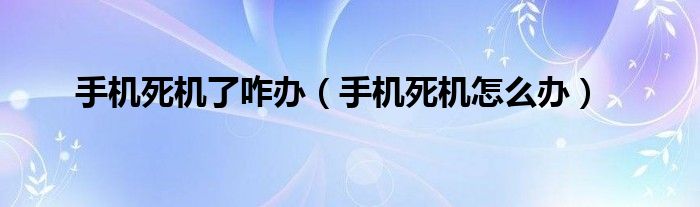 手机死机了咋办（手机死机怎么办）